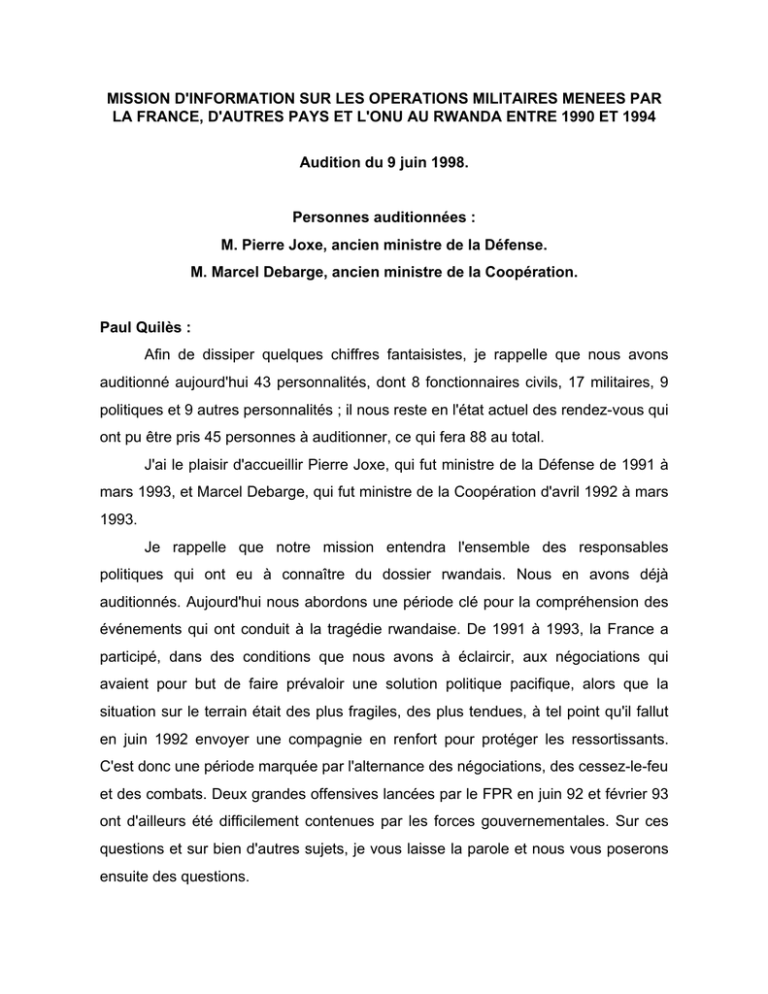 MISSION D'INFORMATION SUR LES OPERATIONS MILITAIRES MENEES PAR LA FRANCE, D'AUTRES PAYS ET L'ONU AU RWANDA ENTRE 1990 ET 1994

Audition du 9 juin 1998.

Personnes auditionnées :

M. Pierre Joxe, ancien ministre de la Défense.

M. Marcel Debarge, ancien ministre de la Coopération.

Paul Quilès :

Afin de dissiper quelques chiffres fantaisistes, je rappelle que nous avons auditionné aujourd'hui 43 personnalités, dont 8 fonctionnaires civils, 17 militaires, 9 politiques et 9 autres personnalités ; il nous reste en l'état actuel des rendez-vous qui ont pu être pris 45 personnes à auditionner, ce qui fera 88 au total.

J'ai le plaisir d'accueillir Pierre Joxe, qui fut ministre de la Défense de 1991 à mars 1993, et Marcel Debarge, qui fut ministre de la Coopération d'avril 1992 à mars 1993.

Je rappelle que notre mission entendra l'ensemble des responsables politiques qui ont eu à connaître du dossier rwandais. Nous en avons déjà auditionnés. Aujourd'hui nous abordons une période clé pour la compréhension des événements qui ont conduit à la tragédie rwandaise. De 1991 à 1993, la France a participé, dans des conditions que nous avons à éclaircir, aux négociations qui avaient pour but de faire prévaloir une solution politique pacifique, alors que la situation sur le terrain était des plus fragiles, des plus tendues, à tel point qu'il fallut en juin 1992 envoyer une compagnie en renfort pour protéger les ressortissants. C'est donc une période marquée par l'alternance des négociations, des cessez-le-feu et des combats. Deux grandes offensives lancées par le FPR en juin 92 et février 93 ont d'ailleurs été difficilement contenues par les forces gouvernementales. Sur ces questions et sur bien d'autres sujets, je vous laisse la parole et nous vous poserons ensuite des questions.